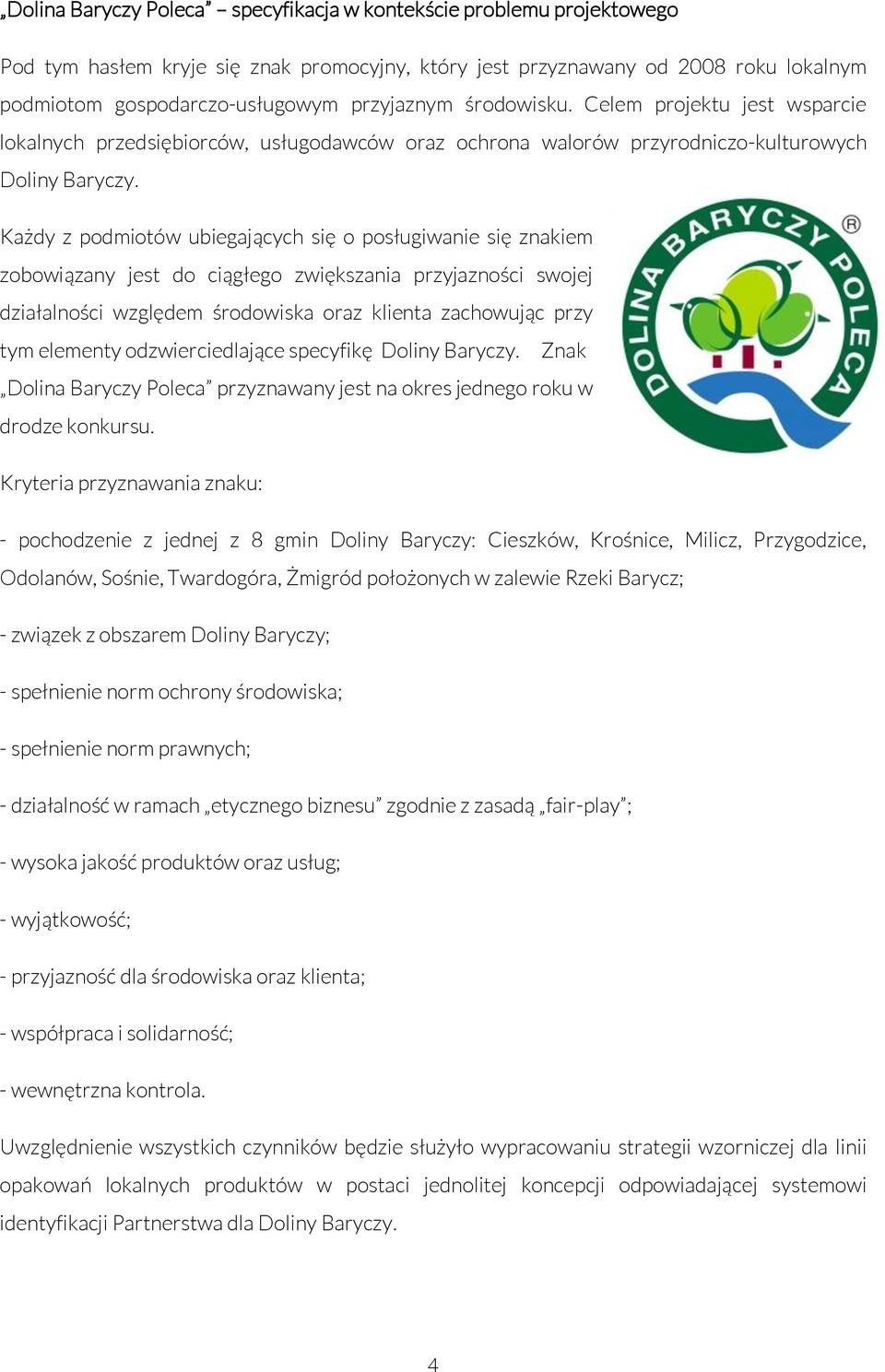 „Dolina Baryczy Poleca” – specyfikacja w kontekście problemu projektowego

Pod tym hasłem kryje się znak promocyjny, który jest przyznawany od 2008 roku lokalnym podmiotom gospodarczo-usługowym przyjaznym środowisku. Celem projektu jest wsparcie lokalnych przedsiębiorców, usługodawców oraz ochrona walorów przyrodniczo-kulturowych Doliny Baryczy.

Każdy z podmiotów ubiegających się o posługiwanie się znakiem zobowiązany jest do ciągłego zwiększania przyjazności swojej działalności względem środowiska oraz klienta zachowując przy tym elementy odzwierciedlające specyfikę Doliny Baryczy. Znak „Dolina Baryczy Poleca” przyznawany jest na okres jednego roku w drodze konkursu.

DOLINA BARYCZY POLECA ®

Kryteria przyznawania znaku:

- pochodzenie z jednej z 8 gmin Doliny Baryczy: Cieszków, Krośnice, Milicz, Przygodzice, Odolanów, Sośnie, Twardogóra, Żmigród położonych w zalewie Rzeki Barycz;

- związek z obszarem Doliny Baryczy;

- spełnienie norm ochrony środowiska;

- spełnienie norm prawnych;

- działalność w ramach „etycznego biznesu” zgodnie z zasadą „fair-play”;

- wysoka jakość produktów oraz usług;

- wyjątkowość;

- przyjazność dla środowiska oraz klienta;

- współpraca i solidarność;

- wewnętrzna kontrola.

Uwzględnienie wszystkich czynników będzie służyło wypracowaniu strategii wzorniczej dla linii opakowań lokalnych produktów w postaci jednolitej koncepcji odpowiadającej systemowi identyfikacji Partnerstwa dla Doliny Baryczy.

4